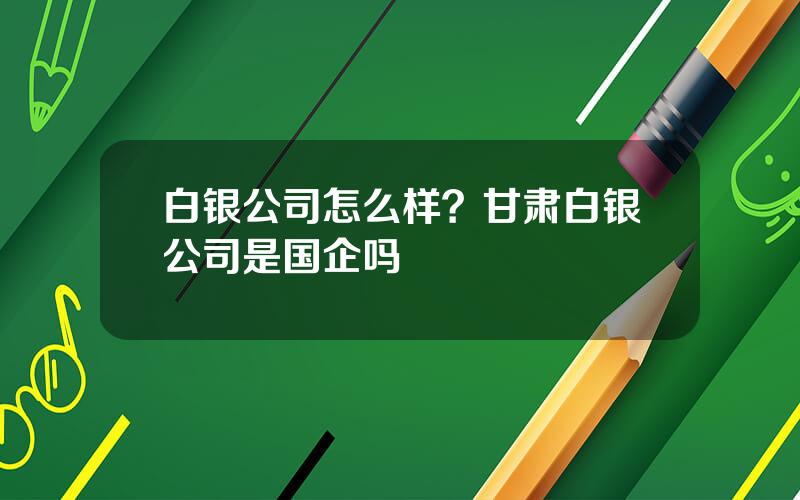 白银公司怎么样？甘肃白银公司是国企吗